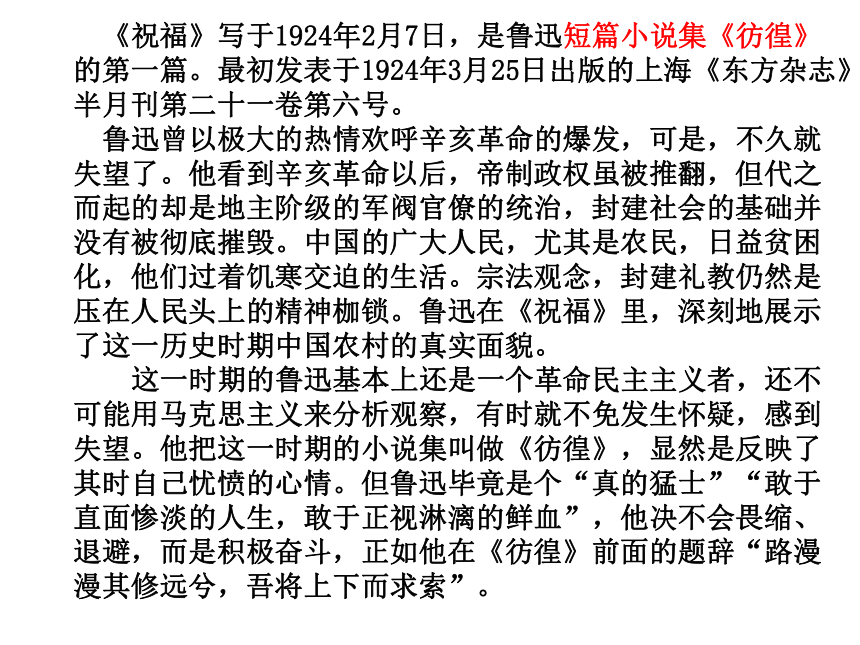 《祝福》写于1924年2月7日，是鲁迅短篇小说集《彷徨》的第一篇。最初发表于1924年3月25日出版的上海《东方杂志》半月刊第二十一卷第六号。

鲁迅曾以极大的热情欢呼辛亥革命的爆发，可是，不久就失望了。他看到辛亥革命以后，帝制政权虽被推翻，但代之而起的却是地主阶级的军阀官僚的统治，封建社会的基础并没有被彻底摧毁。中国的广大人民，尤其是农民，日益贫困化，他们过着饥寒交迫的生活。宗法观念，封建礼教仍然是压在人民头上的精神枷锁。鲁迅在《祝福》里，深刻地展示了这一历史时期中国农村的真实面貌。

这一时期的鲁迅基本上还是一个革命民主主义者，还不可能用马克思主义来分析观察，有时就不免发生怀疑，感到失望。他把这一时期的小说集叫做《彷徨》，显然是反映了其时自己忧愤的心情。但鲁迅毕竟是个“真的猛士”“敢于直面惨淡的人生，敢于正视淋漓的鲜血”，他决不会畏缩、退避，而是积极奋斗，正如他在《彷徨》前面的题辞“路漫漫其修远兮，吾将上下而求索”。